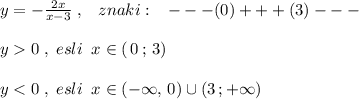 $y=-\frac{2x}{x-3}\ ,\quad znaki:\quad ---(0)+++(3)---$

$y>0\ ,\ esli\ \ x\in(\,0\,;\,3)$

$y<0\ ,\ esli\ \ x\in(-\infty,\,0)\cup(3\,;+\infty)$